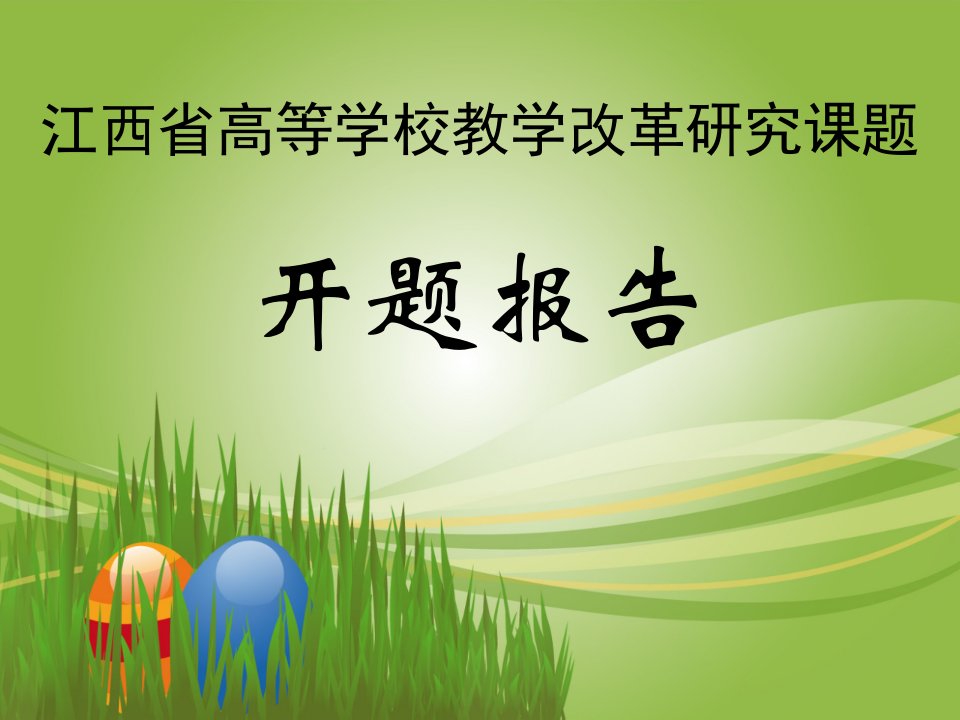 江西省高等学校教学改革研究课题

开题报告